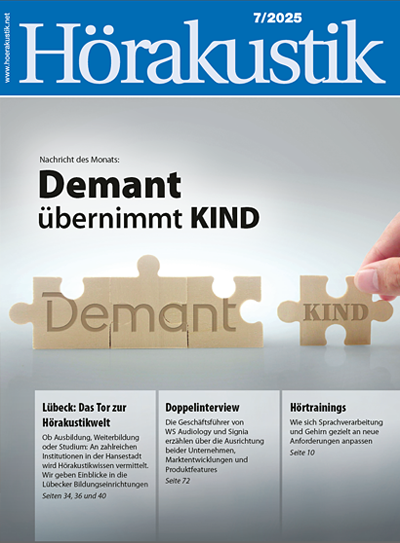 www.hoerakustik.net

7/2025

Hörakustik

Nachricht des Monats:

Demant übernimmt KIND

Demant

KIND

Lübeck: Das Tor zur Hörakustikwelt

Ob Ausbildung, Weiterbildung oder Studium: An zahlreichen Institutionen in der Hansestadt wird Hörakustikwissen vermittelt. Wir geben Einblicke in die Lübecker Bildungseinrichtungen

Seiten 34, 36 und 40

Doppelinterview

Die Geschäftsführer von WS Audiology und Signia erzählen über die Ausrichtung beider Unternehmen, Marktentwicklungen und Produktfeatures

Seite 72

Hörtrainings

Wie sich Sprachverarbeitung und Gehirn gezielt an neue Anforderungen anpassen

Seite 10